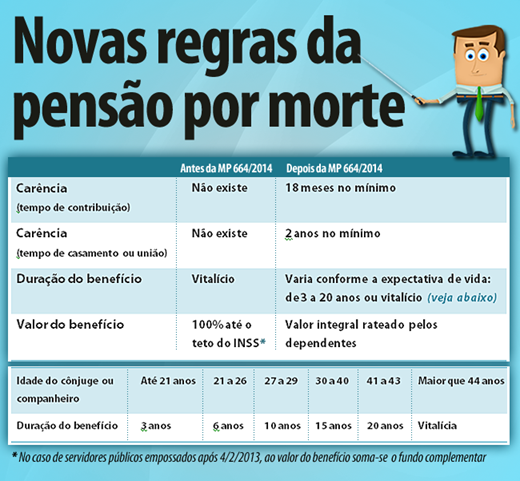 Novas regras da pensão por morte

| | Antes da MP 664/2014 | Depois da MP 664/2014 |
|---|---|---|
| Carência (tempo de contribuição) | Não existe | 18 meses no mínimo |
| Carência (tempo de casamento ou união) | Não existe | 2 anos no mínimo |
| Duração do benefício | Vitalício | Varia conforme a expectativa de vida: de 3 a 20 anos ou vitalício (veja abaixo) |
| Valor do benefício | 100% até o teto do INSS* | Valor integral rateado pelos dependentes |

| Idade do cônjuge ou companheiro | Até 21 anos | 21 a 26 | 27 a 29 | 30 a 40 | 41 a 43 | Maior que 44 anos |
|---|---|---|---|---|---|---|
| Duração do benefício | 3 anos | 6 anos | 10 anos | 15 anos | 20 anos | Vitalícia |

* No caso de servidores públicos empossados após 4/2/2013, ao valor do benefício soma-se o fundo complementar